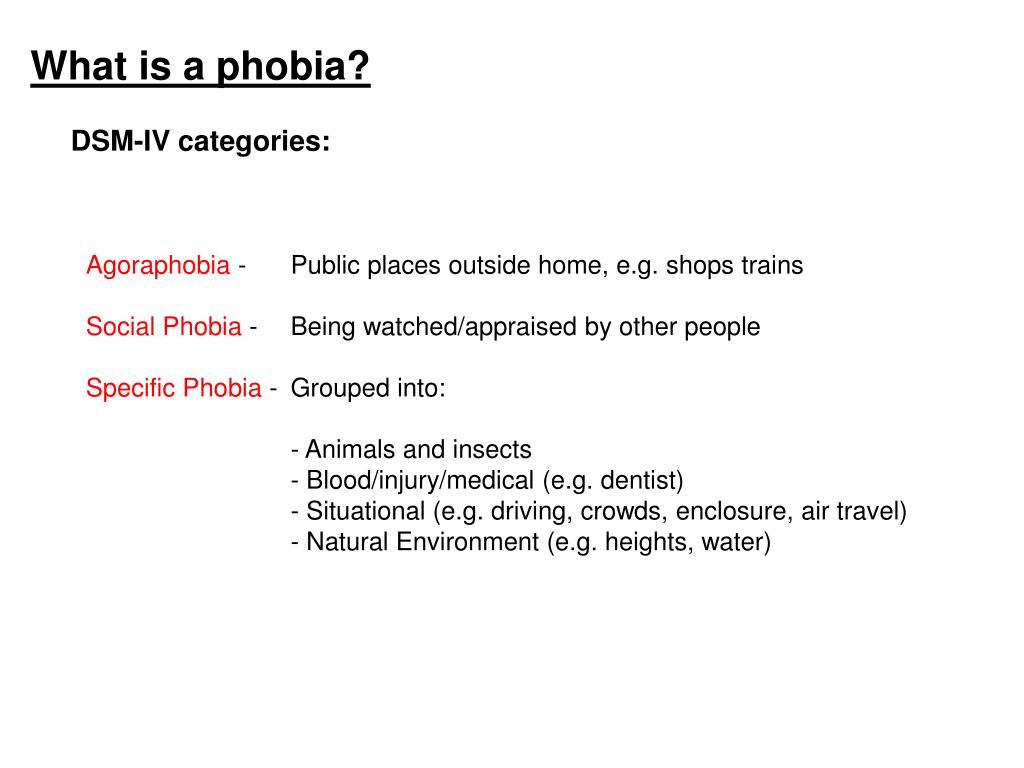 What is a phobia?

DSM-IV categories:

Agoraphobia - Public places outside home, e.g. shops trains

Social Phobia - Being watched/appraised by other people

Specific Phobia - Grouped into:

- Animals and insects
- Blood/injury/medical (e.g. dentist)
- Situational (e.g. driving, crowds, enclosure, air travel)
- Natural Environment (e.g. heights, water)